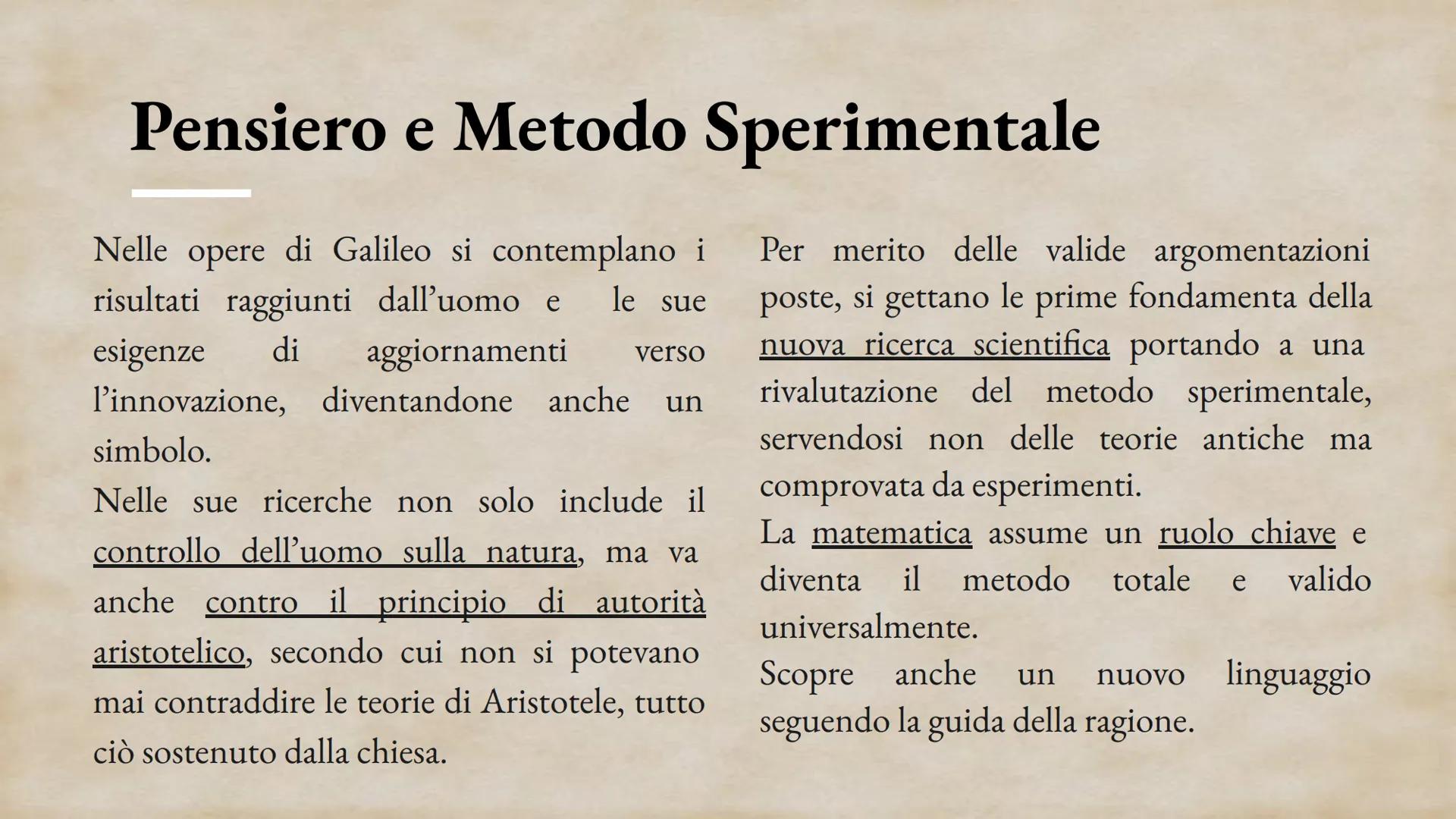 Pensiero e Metodo Sperimentale

Nelle opere di Galileo si contemplano i risultati raggiunti dall'uomo e le sue esigenze di aggiornamenti verso l'innovazione, diventandone anche un simbolo.
Nelle sue ricerche non solo include il controllo dell'uomo sulla natura, ma va anche contro il principio di autorità aristotelico, secondo cui non si potevano mai contraddire le teorie di Aristotele, tutto ciò sostenuto dalla chiesa.

Per merito delle valide argomentazioni poste, si gettano le prime fondamenta della nuova ricerca scientifica portando a una rivalutazione del metodo sperimentale, servendosi non delle teorie antiche ma comprovata da esperimenti.
La matematica assume un ruolo chiave e diventa il metodo totale e valido universalmente.
Scopre anche un nuovo linguaggio seguendo la guida della ragione.